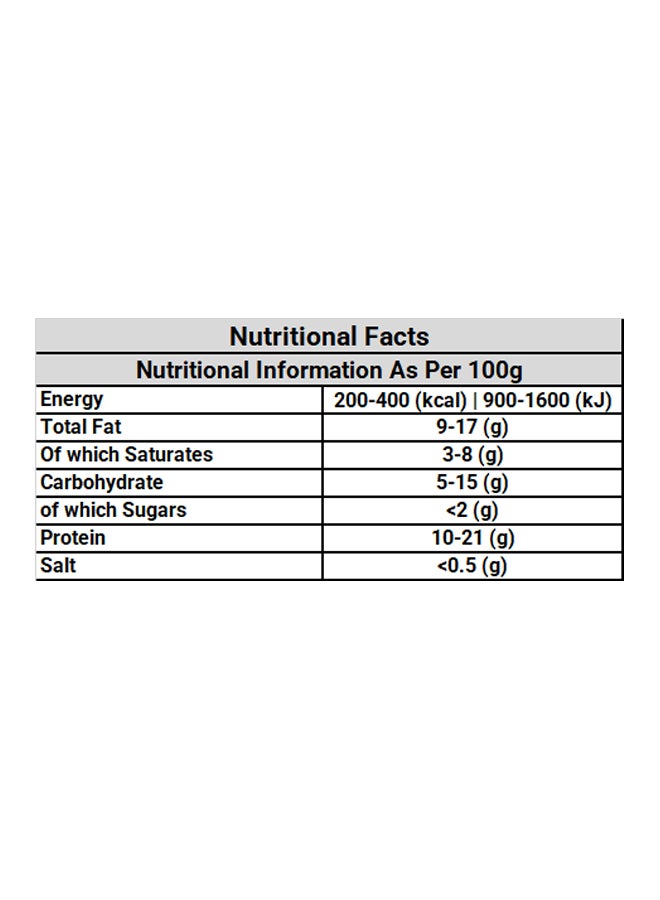 | Nutritional Facts | |
|---|---|
| Nutritional Information As Per 100g | |
| Energy | 200-400 (kcal) \| 900-1600 (kJ) |
| Total Fat | 9-17 (g) |
| Of which Saturates | 3-8 (g) |
| Carbohydrate | 5-15 (g) |
| of which Sugars | <2 (g) |
| Protein | 10-21 (g) |
| Salt | <0.5 (g) |